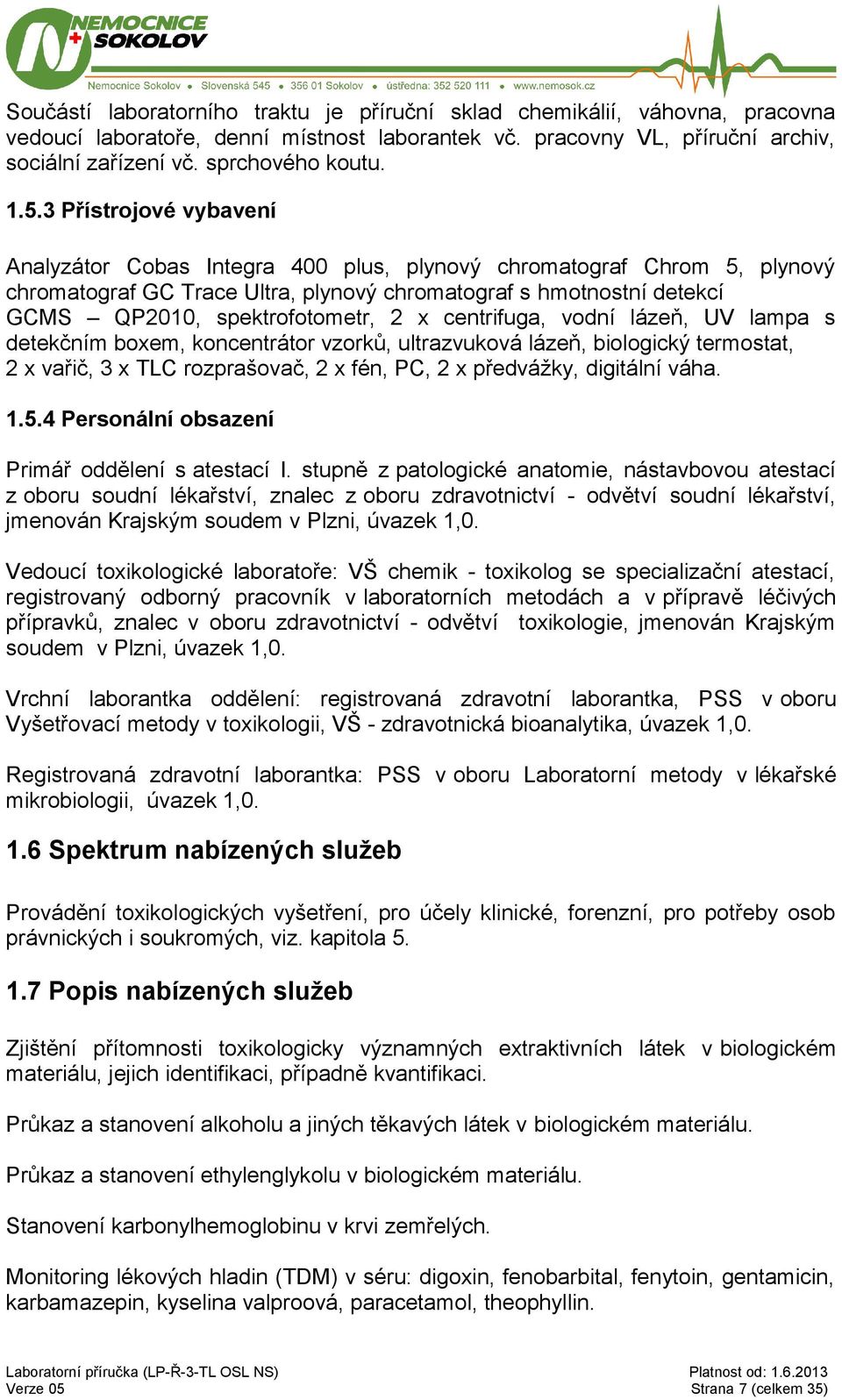 NEMOCNICE SOKOLOV

Nemocnice Sokolov • Slovenská 545 • 356 01 Sokolov • ústředna: 352 520 111 • www.nemosok.cz

Součástí laboratorního traktu je příruční sklad chemikálií, váhovna, pracovna vedoucí laboratoře, denní místnost laborantek vč. pracovny VL, příruční archiv, sociální zařízení vč. sprchového koutu.

1.5.3 Přístrojové vybavení

Analyzátor Cobas Integra 400 plus, plynový chromatograf Chrom 5, plynový chromatograf GC Trace Ultra, plynový chromatograf s hmotnostní detekcí GCMS – QP2010, spektrofotometr, 2 x centrifuga, vodní lázeň, UV lampa s detekčním boxem, koncentrátor vzorků, ultrazvuková lázeň, biologický termostat, 2 x vařič, 3 x TLC rozprašovač, 2 x fén, PC, 2 x předvážky, digitální váha.

1.5.4 Personální obsazení

Primář oddělení s atestací I. stupně z patologické anatomie, nástavbovou atestací z oboru soudní lékařství, znalec z oboru zdravotnictví - odvětví soudní lékařství, jmenován Krajským soudem v Plzni, úvazek 1,0.

Vedoucí toxikologické laboratoře: VŠ chemik - toxikolog se specializační atestací, registrovaný odborný pracovník v laboratorních metodách a v přípravě léčivých přípravků, znalec v oboru zdravotnictví - odvětví toxikologie, jmenován Krajským soudem v Plzni, úvazek 1,0.

Vrchní laborantka oddělení: registrovaná zdravotní laborantka, PSS v oboru Vyšetřovací metody v toxikologii, VŠ - zdravotnická bioanalytika, úvazek 1,0.

Registrovaná zdravotní laborantka: PSS v oboru Laboratorní metody v lékařské mikrobiologii, úvazek 1,0.

1.6 Spektrum nabízených služeb

Provádění toxikologických vyšetření, pro účely klinické, forenzní, pro potřeby osob právnických i soukromých, viz. kapitola 5.

1.7 Popis nabízených služeb

Zjištění přítomnosti toxikologicky významných extraktivních látek v biologickém materiálu, jejich identifikaci, případně kvantifikaci.

Průkaz a stanovení alkoholu a jiných těkavých látek v biologickém materiálu.

Průkaz a stanovení ethylenglykolu v biologickém materiálu.

Stanovení karbonylhemoglobinu v krvi zemřelých.

Monitoring lékových hladin (TDM) v séru: digoxin, fenobarbital, fenytoin, gentamicin, karbamazepin, kyselina valproová, paracetamol, theophyllin.

Laboratorní příručka (LP-Ř-3-TL OSL NS)
Verze 05

Platnost od: 1.6.2013
Strana 7 (celkem 35)